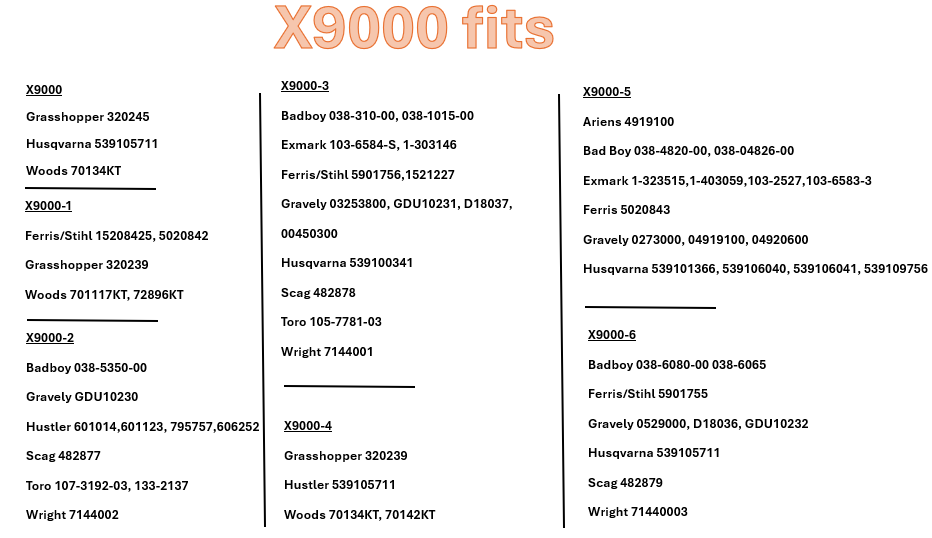 X9000 fits

X9000

Grasshopper 320245

Husqvarna 539105711

Woods 70134KT

X9000-1

Ferris/Stihl 15208425, 5020842

Grasshopper 320239

Woods 701117KT, 72896KT

X9000-2

Badboy 038-5350-00

Gravely GDU10230

Hustler 601014,601123, 795757,606252

Scag 482877

Toro 107-3192-03, 133-2137

Wright 7144002

X9000-3

Badboy 038-310-00, 038-1015-00

Exmark 103-6584-S, 1-303146

Ferris/Stihl 5901756,1521227

Gravely 03253800, GDU10231, D18037, 00450300

Husqvarna 539100341

Scag 482878

Toro 105-7781-03

Wright 7144001

X9000-4

Grasshopper 320239

Hustler 539105711

Woods 70134KT, 70142KT

X9000-5

Ariens 4919100

Bad Boy 038-4820-00, 038-04826-00

Exmark 1-323515,1-403059,103-2527,103-6583-3

Ferris 5020843

Gravely 0273000, 04919100, 04920600

Husqvarna 539101366, 539106040, 539106041, 539109756

X9000-6

Badboy 038-6080-00 038-6065

Ferris/Stihl 5901755

Gravely 0529000, D18036, GDU10232

Husqvarna 539105711

Scag 482879

Wright 71440003